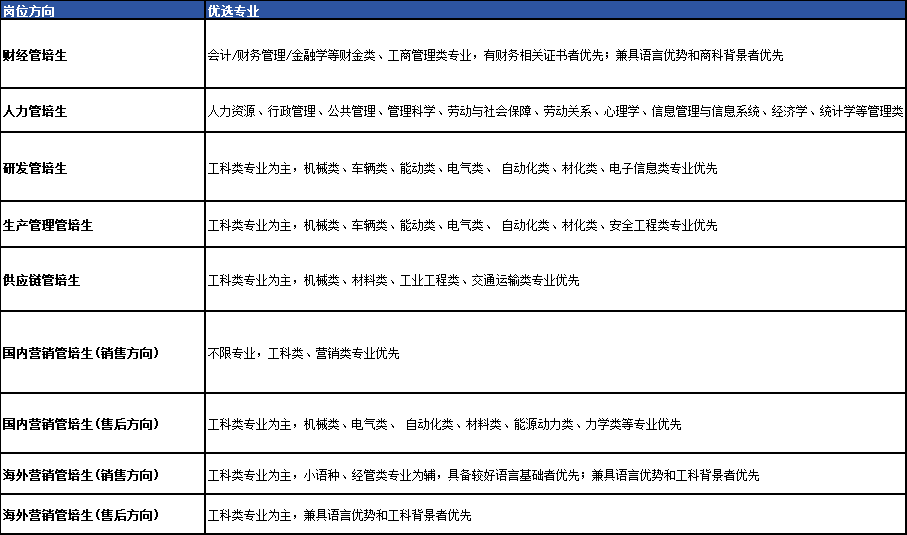 | 岗位方向 | 优选专业 |
|---|---|
| 财经管培生 | 会计/财务管理/金融学等财金类、工商管理类专业，有财务相关证书者优先；兼具语言优势和商科背景者优先 |
| 人力管培生 | 人力资源、行政管理、公共管理、管理科学、劳动与社会保障、劳动关系、心理学、信息管理与信息系统、经济学、统计学等管理类 |
| 研发管培生 | 工科类专业为主，机械类、车辆类、能动类、电气类、 自动化类、材化类、电子信息类专业优先 |
| 生产管理管培生 | 工科类专业为主，机械类、车辆类、能动类、电气类、 自动化类、材化类、安全工程类专业优先 |
| 供应链管培生 | 工科类专业为主，机械类、材料类、工业工程类、交通运输类专业优先 |
| 国内营销管培生（销售方向） | 不限专业，工科类、营销类专业优先 |
| 国内营销管培生（售后方向） | 工科类专业为主，机械类、电气类、 自动化类、材料类、能源动力类、力学类等专业优先 |
| 海外营销管培生（销售方向） | 工科类专业为主，小语种、经管类专业为辅，具备较好语言基础者优先；兼具语言优势和工科背景者优先 |
| 海外营销管培生（售后方向） | 工科类专业为主，兼具语言优势和工科背景者优先 |